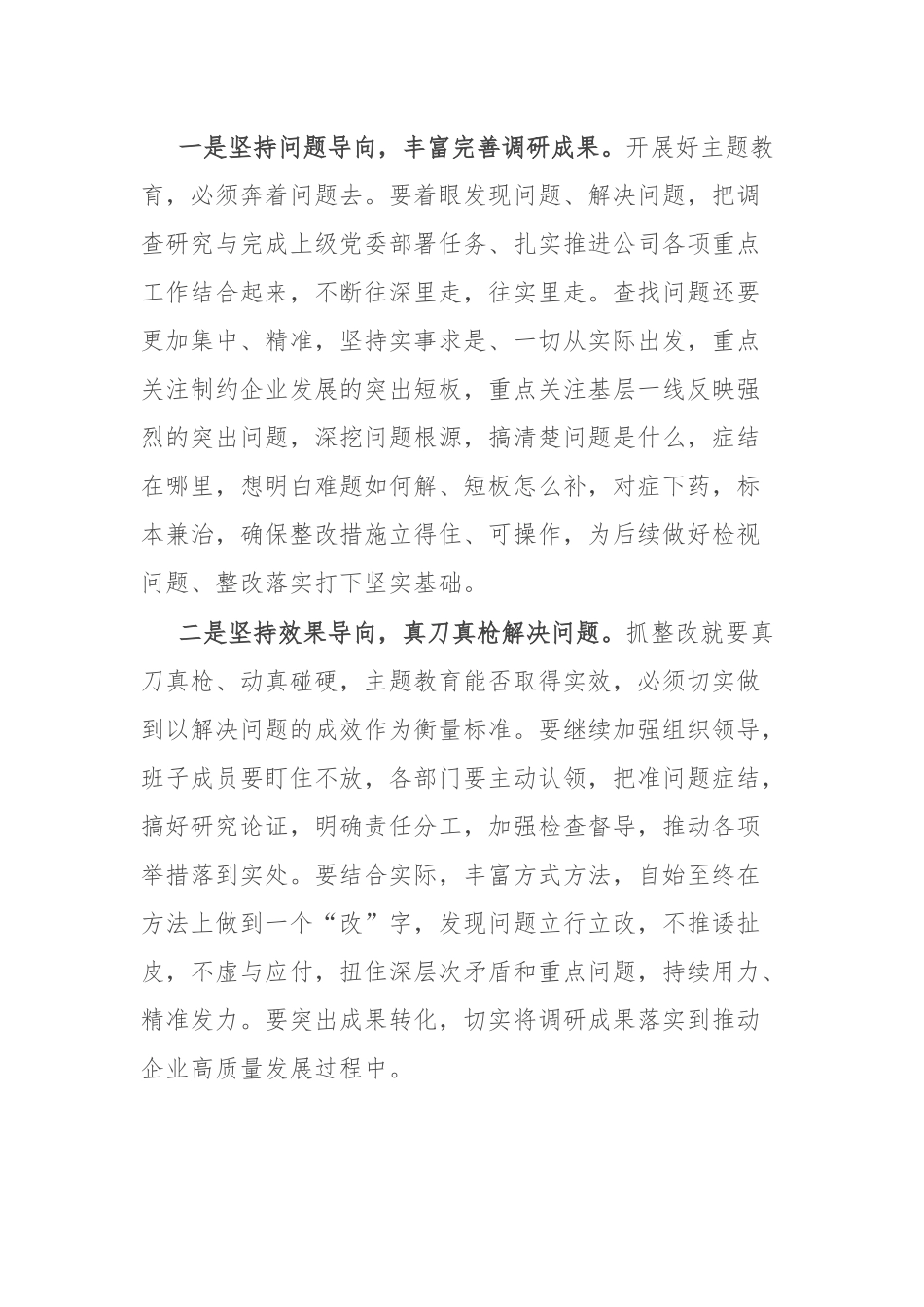 一是坚持问题导向，丰富完善调研成果。开展好主题教育，必须奔着问题去。要着眼发现问题、解决问题，把调查研究与完成上级党委部署任务、扎实推进公司各项重点工作结合起来，不断往深里走，往实里走。查找问题还要更加集中、精准，坚持实事求是、一切从实际出发，重点关注制约企业发展的突出短板，重点关注基层一线反映强烈的突出问题，深挖问题根源，搞清楚问题是什么，症结在哪里，想明白难题如何解、短板怎么补，对症下药，标本兼治，确保整改措施立得住、可操作，为后续做好检视问题、整改落实打下坚实基础。

二是坚持效果导向，真刀真枪解决问题。抓整改就要真刀真枪、动真碰硬，主题教育能否取得实效，必须切实做到以解决问题的成效作为衡量标准。要继续加强组织领导，班子成员要盯住不放，各部门要主动认领，把准问题症结，搞好研究论证，明确责任分工，加强检查督导，推动各项举措落到实处。要结合实际，丰富方式方法，自始至终在方法上做到一个“改”字，发现问题立行立改，不推诿扯皮，不虚与应付，扭住深层次矛盾和重点问题，持续用力、精准发力。要突出成果转化，切实将调研成果落实到推动企业高质量发展过程中。